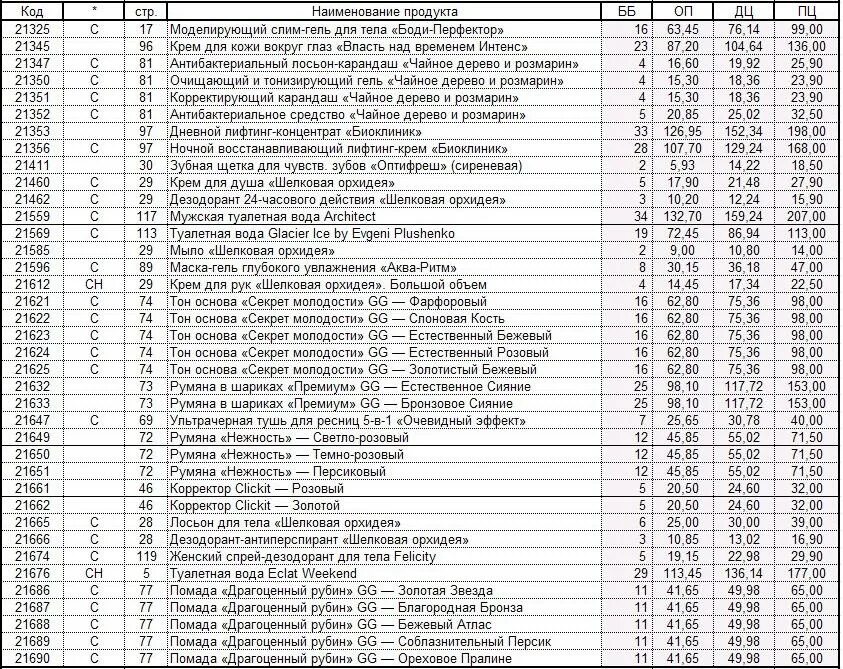 | Код | * | стр. | Наименование продукта | ББ | ОП | ДЦ | ПЦ |
|---|---|---|---|---|---|---|---|
| 21325 | С | 17 | Моделирующий слим-гель для тела «Боди-Перфектор» | 16 | 63,45 | 76,14 | 99,00 |
| 21345 | | 96 | Крем для кожи вокруг глаз «Власть над временем Интенс» | 23 | 87,20 | 104,64 | 136,00 |
| 21347 | С | 81 | Антибактериальный лосьон-карандаш «Чайное дерево и розмарин» | 4 | 16,60 | 19,92 | 25,90 |
| 21350 | С | 81 | Очищающий и тонизирующий гель «Чайное дерево и розмарин» | 4 | 15,30 | 18,36 | 23,90 |
| 21351 | С | 81 | Корректирующий карандаш «Чайное дерево и розмарин» | 4 | 15,30 | 18,36 | 23,90 |
| 21352 | С | 81 | Антибактериальное средство «Чайное дерево и розмарин» | 5 | 20,85 | 25,02 | 32,50 |
| 21353 | | 97 | Дневной лифтинг-концентрат «Биоклиник» | 33 | 126,95 | 152,34 | 198,00 |
| 21356 | С | 97 | Ночной восстанавливающий лифтинг-крем «Биоклиник» | 28 | 107,70 | 129,24 | 168,00 |
| 21411 | | 30 | Зубная щетка для чувств. зубов «Оптифреш» (сиреневая) | 2 | 5,93 | 14,22 | 18,50 |
| 21460 | С | 29 | Крем для душа «Шелковая орхидея» | 5 | 17,90 | 21,48 | 27,90 |
| 21462 | С | 29 | Дезодорант 24-часового действия «Шелковая орхидея» | 3 | 10,20 | 12,24 | 15,90 |
| 21559 | С | 117 | Мужская туалетная вода Architect | 34 | 132,70 | 159,24 | 207,00 |
| 21569 | С | 113 | Туалетная вода Glacier Ice by Evgeni Plushenko | 19 | 72,45 | 86,94 | 113,00 |
| 21585 | | 29 | Мыло «Шелковая орхидея» | 2 | 9,00 | 10,80 | 14,00 |
| 21596 | С | 89 | Маска-гель глубокого увлажнения «Аква-Ритм» | 8 | 30,15 | 36,18 | 47,00 |
| 21612 | СН | 29 | Крем для рук «Шелковая орхидея». Большой объем | 4 | 14,45 | 17,34 | 22,50 |
| 21621 | С | 74 | Тон основа «Секрет молодости» GG — Фарфоровый | 16 | 62,80 | 75,36 | 98,00 |
| 21622 | С | 74 | Тон основа «Секрет молодости» GG — Слоновая Кость | 16 | 62,80 | 75,36 | 98,00 |
| 21623 | С | 74 | Тон основа «Секрет молодости» GG — Естественный Бежевый | 16 | 62,80 | 75,36 | 98,00 |
| 21624 | С | 74 | Тон основа «Секрет молодости» GG — Естественный Розовый | 16 | 62,80 | 75,36 | 98,00 |
| 21625 | С | 74 | Тон основа «Секрет молодости» GG — Золотистый Бежевый | 16 | 62,80 | 75,36 | 98,00 |
| 21632 | | 73 | Румяна в шариках «Премиум» GG — Естественное Сияние | 25 | 98,10 | 117,72 | 153,00 |
| 21633 | | 73 | Румяна в шариках «Премиум» GG — Бронзовое Сияние | 25 | 98,10 | 117,72 | 153,00 |
| 21647 | С | 69 | Ультрачерная тушь для ресниц 5-в-1 «Очевидный эффект» | 7 | 25,65 | 30,78 | 40,00 |
| 21649 | | 72 | Румяна «Нежность» — Светло-розовый | 12 | 45,85 | 55,02 | 71,50 |
| 21650 | | 72 | Румяна «Нежность» — Темно-розовый | 12 | 45,85 | 55,02 | 71,50 |
| 21651 | | 72 | Румяна «Нежность» — Персиковый | 12 | 45,85 | 55,02 | 71,50 |
| 21661 | | 46 | Корректор Clickit — Розовый | 5 | 20,50 | 24,60 | 32,00 |
| 21662 | | 46 | Корректор Clickit — Золотой | 5 | 20,50 | 24,60 | 32,00 |
| 21665 | С | 28 | Лосьон для тела «Шелковая орхидея» | 6 | 25,00 | 30,00 | 39,00 |
| 21666 | С | 28 | Дезодорант-антиперспирант «Шелковая орхидея» | 3 | 10,85 | 13,02 | 16,90 |
| 21674 | С | 119 | Женский спрей-дезодорант для тела Felicity | 5 | 19,15 | 22,98 | 29,90 |
| 21676 | СН | 5 | Туалетная вода Eclat Weekend | 29 | 113,45 | 136,14 | 177,00 |
| 21686 | С | 77 | Помада «Драгоценный рубин» GG — Золотая Звезда | 11 | 41,65 | 49,98 | 65,00 |
| 21687 | С | 77 | Помада «Драгоценный рубин» GG — Благородная Бронза | 11 | 41,65 | 49,98 | 65,00 |
| 21688 | С | 77 | Помада «Драгоценный рубин» GG — Бежевый Атлас | 11 | 41,65 | 49,98 | 65,00 |
| 21689 | С | 77 | Помада «Драгоценный рубин» GG — Соблазнительный Персик | 11 | 41,65 | 49,98 | 65,00 |
| 21690 | С | 77 | Помада «Драгоценный рубин» GG — Ореховое Пралине | 11 | 41,65 | 49,98 | 65,00 |